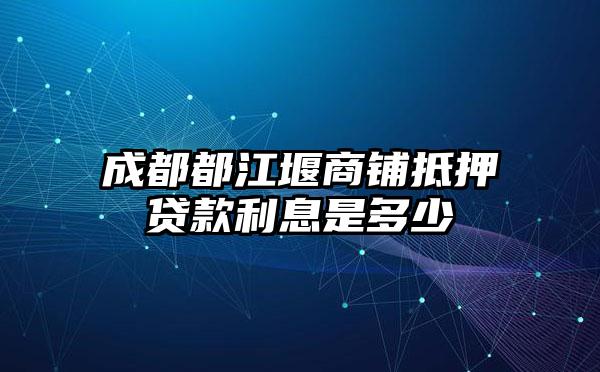 成都都江堰商铺抵押贷款利息是多少